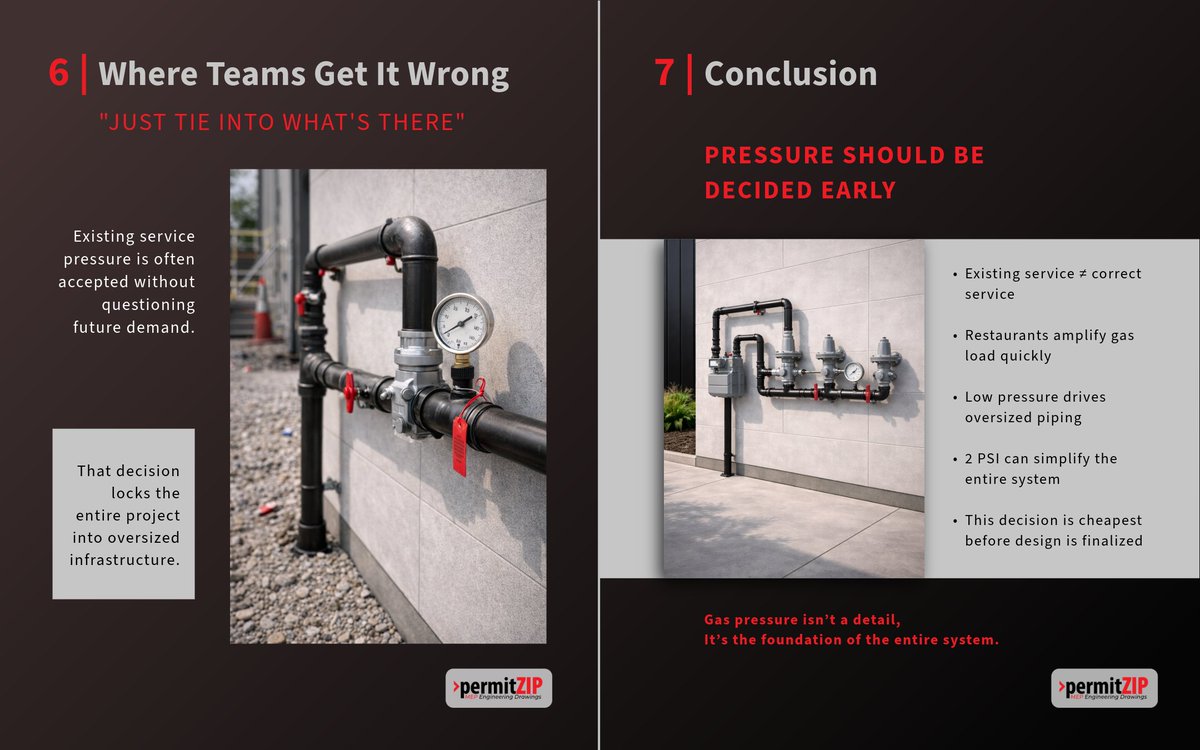 6 | Where Teams Get It Wrong

"JUST TIE INTO WHAT'S THERE"

Existing service pressure is often accepted without questioning future demand.

That decision locks the entire project into oversized infrastructure.

permitZIP
MEP Engineering Drawings

7 | Conclusion

PRESSURE SHOULD BE DECIDED EARLY

• Existing service ≠ correct service

• Restaurants amplify gas load quickly

• Low pressure drives oversized piping

• 2 PSI can simplify the entire system

• This decision is cheapest before design is finalized

Gas pressure isn't a detail,
It's the foundation of the entire system.

permitZIP
MEP Engineering Drawings